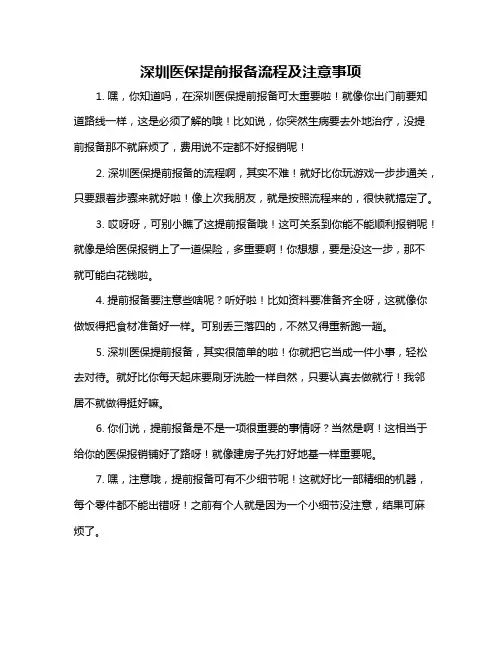 深圳医保提前报备流程及注意事项

1. 嘿，你知道吗，在深圳医保提前报备可太重要啦！就像你出门前要知道路线一样，这是必须了解的哦！比如说，你突然生病要去外地治疗，没提前报备那不就麻烦了，费用说不定都不好报销呢！

2. 深圳医保提前报备的流程啊，其实不难！就好比你玩游戏一步步通关，只要跟着步骤来就好啦！像上次我朋友，就是按照流程来的，很快就搞定了。

3. 哎呀呀，可别小瞧了这提前报备哦！这可关系到你能不能顺利报销呢！就像是给医保报销上了一道保险，多重要啊！你想想，要是没这一步，那不就可能白花钱啦。

4. 提前报备要注意些啥呢？听好啦！比如资料要准备齐全呀，这就像你做饭得把食材准备好一样。可别丢三落四的，不然又得重新跑一趟。

5. 深圳医保提前报备，其实很简单的啦！你就把它当成一件小事，轻松去对待。就好比你每天起床要刷牙洗脸一样自然，只要认真去做就行！我邻居不就做得挺好嘛。

6. 你们说，提前报备是不是一项很重要的事情呀？当然是啊！这相当于给你的医保报销铺好了路呀！就像建房子先打好地基一样重要呢。

7. 嘿，注意哦，提前报备可有不少细节呢！这就好比一部精细的机器，每个零件都不能出错呀！之前有个人就是因为一个小细节没注意，结果可麻烦了。